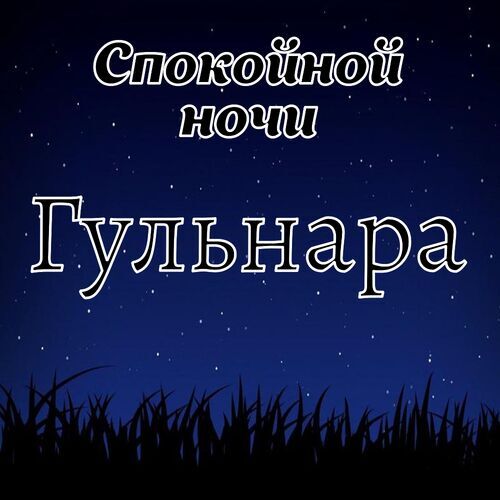 Спокойной ночи

Гульнара